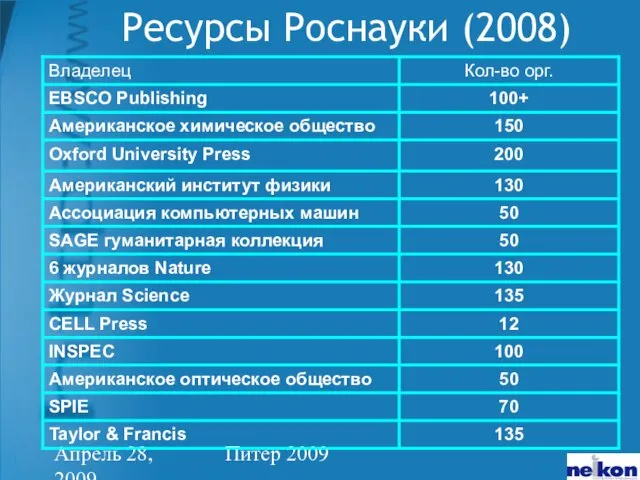 Ресурсы Роснауки (2008)

| Владелец | Кол-во орг. |
|---|---|
| EBSCO Publishing | 100+ |
| Американское химическое общество | 150 |
| Oxford University Press | 200 |
| Американский институт физики | 130 |
| Ассоциация компьютерных машин | 50 |
| SAGE гуманитарная коллекция | 50 |
| 6 журналов Nature | 130 |
| Журнал Science | 135 |
| CELL Press | 12 |
| INSPEC | 100 |
| Американское оптическое общество | 50 |
| SPIE | 70 |
| Taylor & Francis | 135 |

Апрель 28, 2009

Питер 2009

neikon